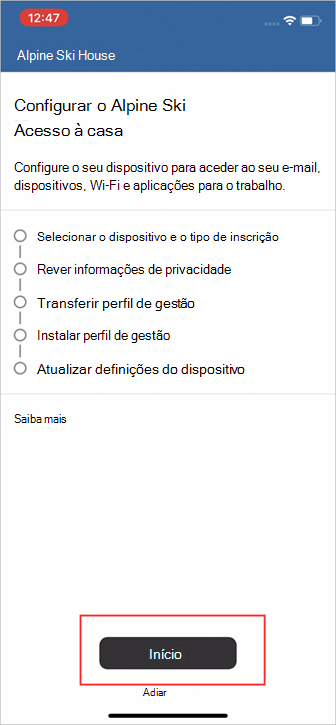 12:47

Alpine Ski House

Configurar o Alpine Ski
Acesso à casa

Configure o seu dispositivo para aceder ao seu e-mail, dispositivos, Wi-Fi e aplicações para o trabalho.

Selecionar o dispositivo e o tipo de inscrição
Rever informações de privacidade
Transferir perfil de gestão
Instalar perfil de gestão
Atualizar definições do dispositivo

Saiba mais

Início

Adiar